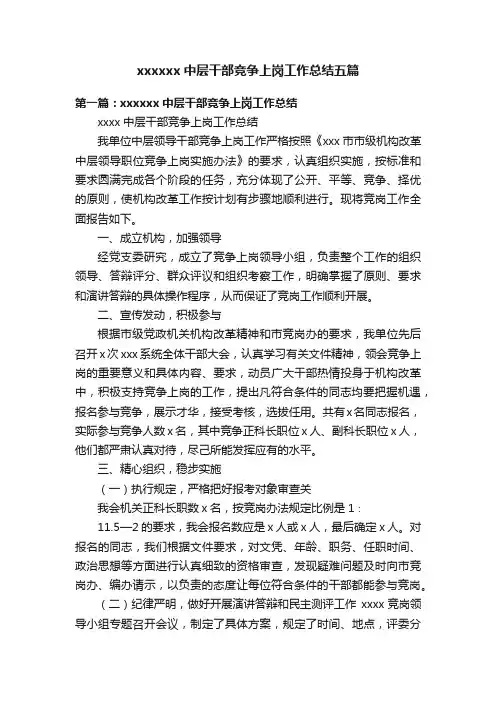 xxxxxx 中层干部竞争上岗工作总结五篇

第一篇：xxxxxx 中层干部竞争上岗工作总结

xxxx 中层干部竞争上岗工作总结

我单位中层领导干部竞争上岗工作严格按照《xxx 市市级机构改革中层领导职位竞争上岗实施办法》的要求，认真组织实施，按标准和要求圆满完成各个阶段的任务，充分体现了公开、平等、竞争、择优的原则，使机构改革工作按计划有步骤地顺利进行。现将竞岗工作全面报告如下。

一、成立机构，加强领导

经党支委研究，成立了竞争上岗领导小组，负责整个工作的组织领导、答辩评分、群众评议和组织考察工作，明确掌握了原则、要求和演讲答辩的具体操作程序，从而保证了竞岗工作顺利开展。

二、宣传发动，积极参与

根据市级党政机关机构改革精神和市竞岗办的要求，我单位先后召开 x 次 xxx 系统全体干部大会，认真学习有关文件精神，领会竞争上岗的重要意义和具体内容、要求，动员广大干部热情投身于机构改革中，积极支持竞争上岗的工作，提出凡符合条件的同志均要把握机遇，报名参与竞争，展示才华，接受考核，选拔任用。共有 x 名同志报名，实际参与竞争人数 x 名，其中竞争正科长职位 x 人、副科长职位 x 人，他们都严肃认真对待，尽己所能发挥应有的水平。

三、精心组织，稳步实施

（一）执行规定，严格把好报考对象审查关

我会机关正科长职数 x 名，按竞岗办法规定比例是 1：

11.5—2 的要求，我会报名数应是 x 人或 x 人，最后确定 x 人。对报名的同志，我们根据文件要求，对文凭、年龄、职务、任职时间、政治思想等方面进行认真细致的资格审查，发现疑难问题及时向市竞岗办、编办请示，以负责的态度让每位符合条件的干部都能参与竞岗。

（二）纪律严明，做好开展演讲答辩和民主测评工作 xxxx 竞岗领导小组专题召开会议，制定了具体方案，规定了时间、地点，评委分